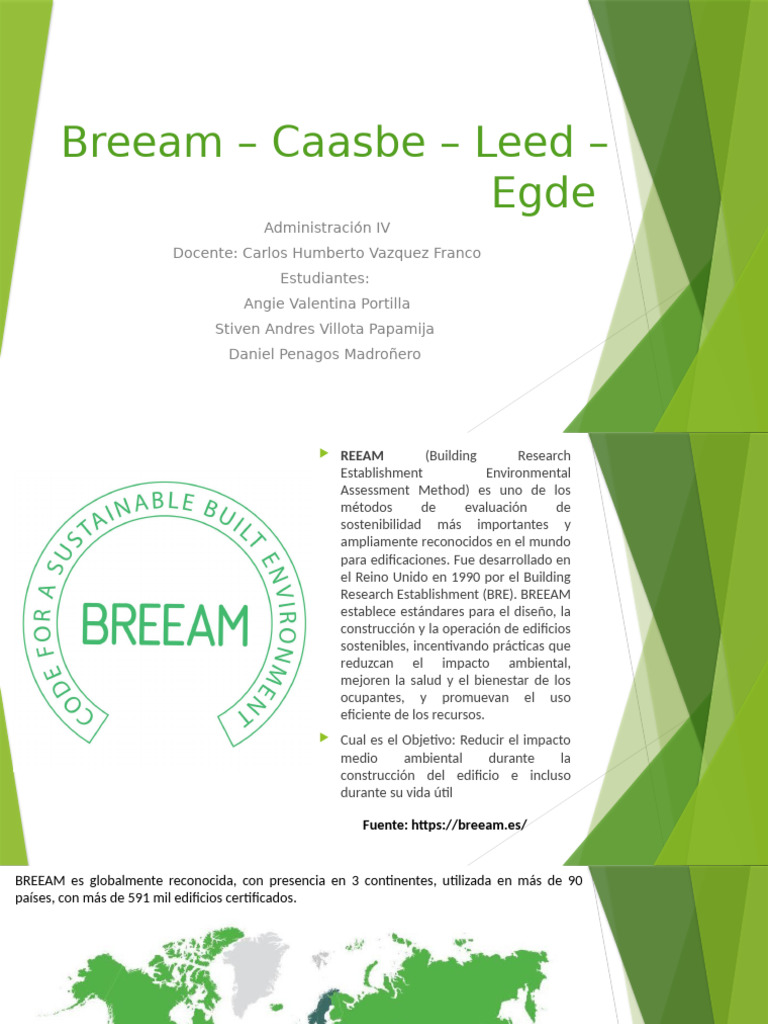 Breeam – Caasbe – Leed – Egde

Administración IV
Docente: Carlos Humberto Vazquez Franco
Estudiantes:
Angie Valentina Portilla
Stiven Andres Villota Papamija
Daniel Penagos Madroñero

CODE FOR A SUSTAINABLE BUILT ENVIRONMENT
BREEAM

REEAM (Building Research Establishment Environmental Assessment Method) es uno de los métodos de evaluación de sostenibilidad más importantes y ampliamente reconocidos en el mundo para edificaciones. Fue desarrollado en el Reino Unido en 1990 por el Building Research Establishment (BRE). BREEAM establece estándares para el diseño, la construcción y la operación de edificios sostenibles, incentivando prácticas que reduzcan el impacto ambiental, mejoren la salud y el bienestar de los ocupantes, y promuevan el uso eficiente de los recursos.

Cual es el Objetivo: Reducir el impacto medio ambiental durante la construcción del edificio e incluso durante su vida útil

Fuente: https://breeam.es/

BREEAM es globalmente reconocida, con presencia en 3 continentes, utilizada en más de 90 países, con más de 591 mil edificios certificados.